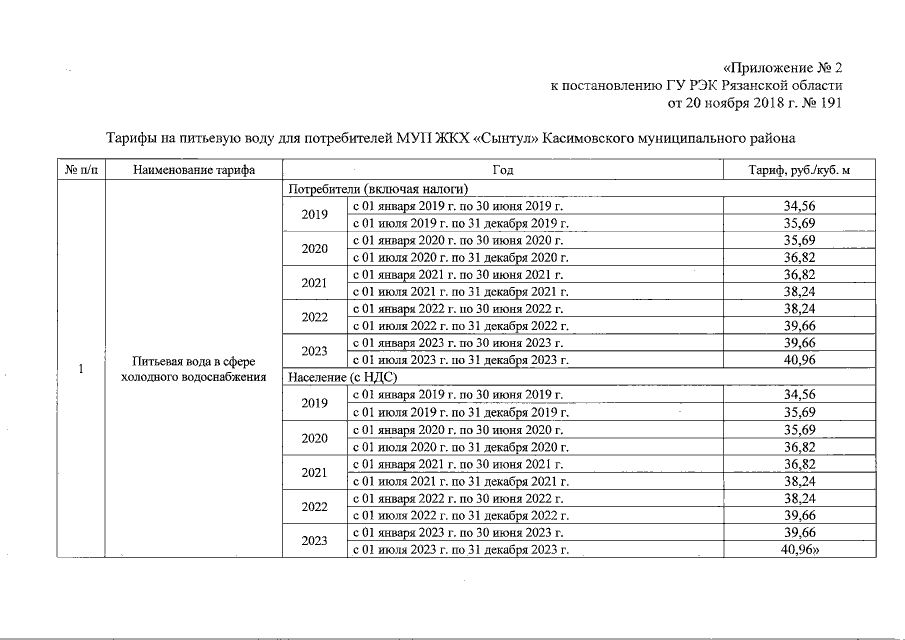 «Приложение № 2
к постановлению ГУ РЭК Рязанской области
от 20 ноября 2018 г. № 191

Тарифы на питьевую воду для потребителей МУП ЖКХ «Сынтул» Касимовского муниципального района

| № п/п | Наименование тарифа | Год | | Тариф, руб./куб. м |
|---|---|---|---|---|
| 1 | Питьевая вода в сфере холодного водоснабжения | Потребители (включая налоги) | | |
| | | 2019 | с 01 января 2019 г. по 30 июня 2019 г. | 34,56 |
| | | | с 01 июля 2019 г. по 31 декабря 2019 г. | 35,69 |
| | | 2020 | с 01 января 2020 г. по 30 июня 2020 г. | 35,69 |
| | | | с 01 июля 2020 г. по 31 декабря 2020 г. | 36,82 |
| | | 2021 | с 01 января 2021 г. по 30 июня 2021 г. | 36,82 |
| | | | с 01 июля 2021 г. по 31 декабря 2021 г. | 38,24 |
| | | 2022 | с 01 января 2022 г. по 30 июня 2022 г. | 38,24 |
| | | | с 01 июля 2022 г. по 31 декабря 2022 г. | 39,66 |
| | | 2023 | с 01 января 2023 г. по 30 июня 2023 г. | 39,66 |
| | | | с 01 июля 2023 г. по 31 декабря 2023 г. | 40,96 |
| | | Население (с НДС) | | |
| | | 2019 | с 01 января 2019 г. по 30 июня 2019 г. | 34,56 |
| | | | с 01 июля 2019 г. по 31 декабря 2019 г. | 35,69 |
| | | 2020 | с 01 января 2020 г. по 30 июня 2020 г. | 35,69 |
| | | | с 01 июля 2020 г. по 31 декабря 2020 г. | 36,82 |
| | | 2021 | с 01 января 2021 г. по 30 июня 2021 г. | 36,82 |
| | | | с 01 июля 2021 г. по 31 декабря 2021 г. | 38,24 |
| | | 2022 | с 01 января 2022 г. по 30 июня 2022 г. | 38,24 |
| | | | с 01 июля 2022 г. по 31 декабря 2022 г. | 39,66 |
| | | 2023 | с 01 января 2023 г. по 30 июня 2023 г. | 39,66 |
| | | | с 01 июля 2023 г. по 31 декабря 2023 г. | 40,96» |